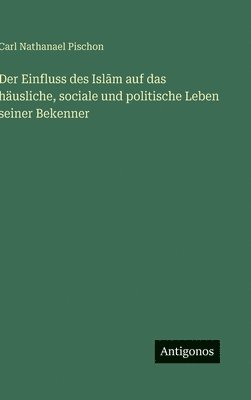 Carl Nathanael Pischon

Der Einfluss des Islām auf das häusliche, sociale und politische Leben seiner Bekenner

Antigonos